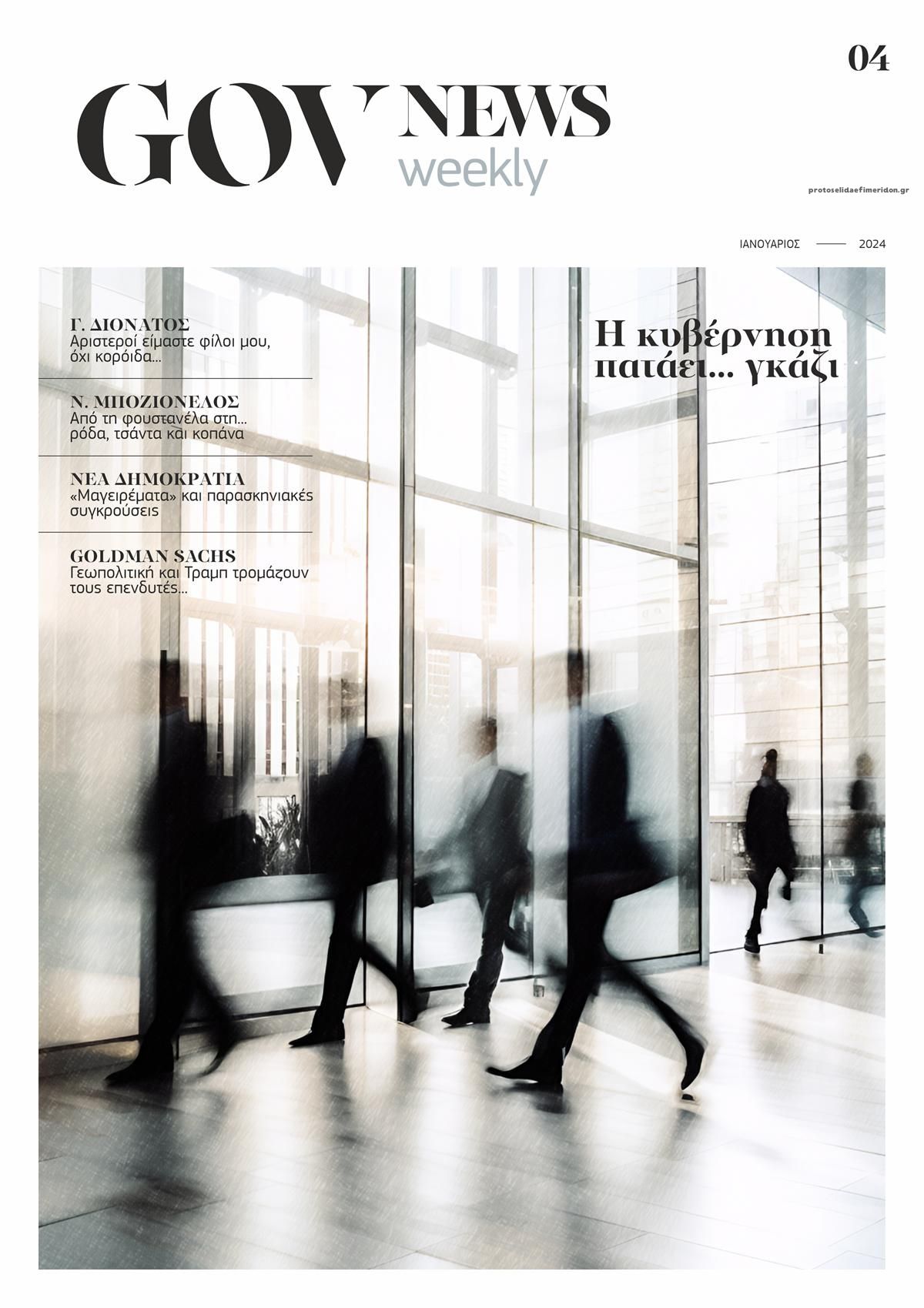 04

GOV NEWS weekly

protoselidaefimeridon.gr

ΙΑΝΟΥΑΡΙΟΣ —— 2024

Γ. ΔΙΟΝΑΤΟΣ
Αριστεροί είμαστε φίλοι μου, όχι κορόιδα...

Ν. ΜΠΟΖΙΟΝΕΛΟΣ
Από τη φουστανέλα στη... ρόδα, τσάντα και κοπάνα

ΝΕΑ ΔΗΜΟΚΡΑΤΙΑ
«Μαγειρέματα» και παρασκηνιακές συγκρούσεις

GOLDMAN SACHS
Γεωπολιτική και Τραμπ τρομάζουν τους επενδυτές...

Η κυβέρνηση πατάει... γκάζι